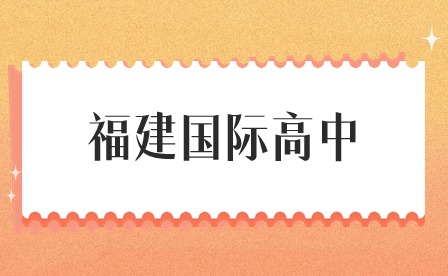 福建国际高中